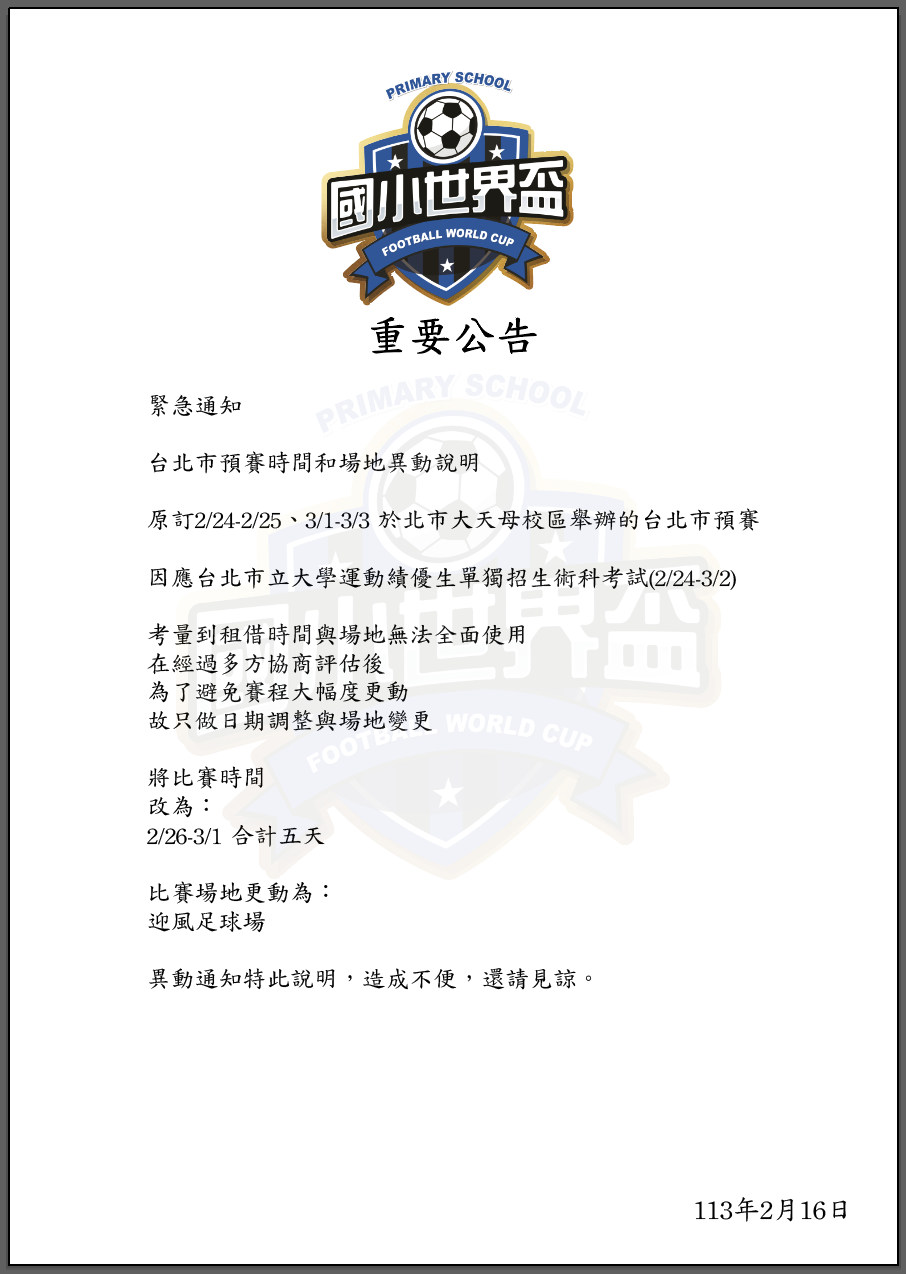 PRIMARY SCHOOL
國小世界盃
FOOTBALL WORLD CUP

重要公告

緊急通知

台北市預賽時間和場地異動說明

原訂2/24-2/25、3/1-3/3 於北市大天母校區舉辦的台北市預賽

因應台北市立大學運動績優生單獨招生術科考試(2/24-3/2)

考量到租借時間與場地無法全面使用
在經過多方協商評估後
為了避免賽程大幅度更動
故只做日期調整與場地變更

將比賽時間
改為：
2/26-3/1 合計五天

比賽場地更動為：
迎風足球場

異動通知特此說明，造成不便，還請見諒。

113年2月16日